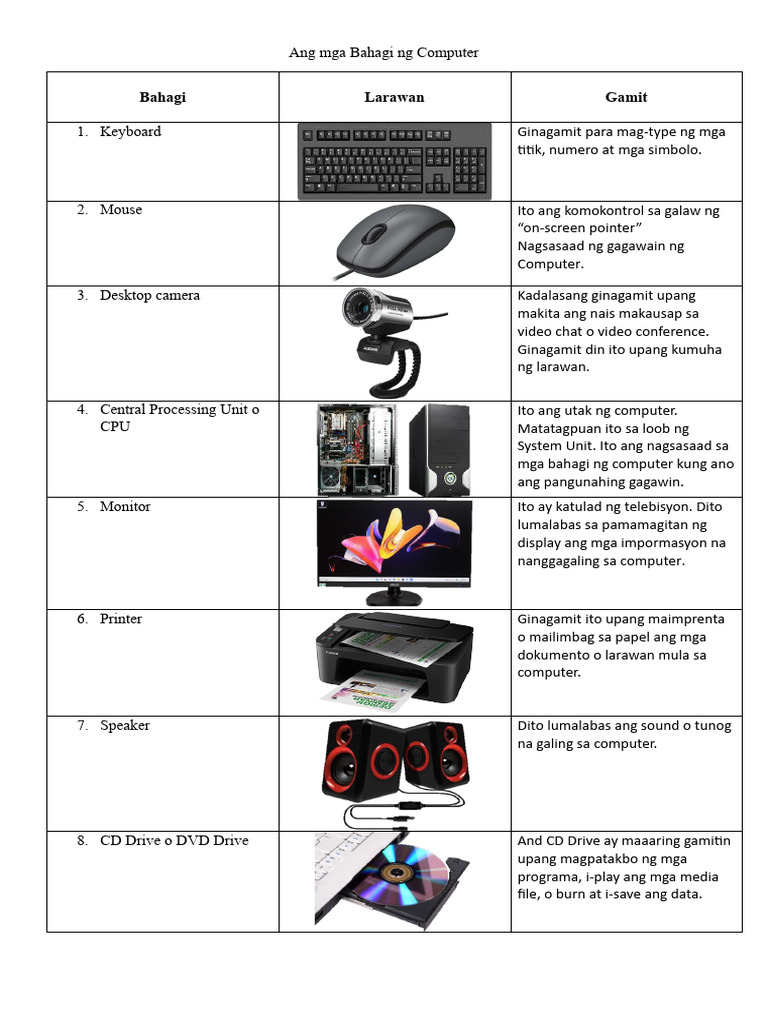 Ang mga Bahagi ng Computer

| Bahagi | Larawan | Gamit |
|---|---|---|
| 1. Keyboard | | Ginagamit para mag-type ng mga titik, numero at mga simbolo. |
| 2. Mouse | | Ito ang komokontrol sa galaw ng "on-screen pointer" Nagsasaad ng gagawain ng Computer. |
| 3. Desktop camera | | Kadalasang ginagamit upang makita ang nais makausap sa video chat o video conference. Ginagamit din ito upang kumuha ng larawan. |
| 4. Central Processing Unit o CPU | | Ito ang utak ng computer. Matatagpuan ito sa loob ng System Unit. Ito ang nagsasaad sa mga bahagi ng computer kung ano ang pangunahing gagawin. |
| 5. Monitor | | Ito ay katulad ng telebisyon. Dito lumalabas sa pamamagitan ng display ang mga impormasyon na nanggagaling sa computer. |
| 6. Printer | | Ginagamit ito upang maimprenta o mailimbag sa papel ang mga dokumento o larawan mula sa computer. |
| 7. Speaker | | Dito lumalabas ang sound o tunog na galing sa computer. |
| 8. CD Drive o DVD Drive | | And CD Drive ay maaaring gamitin upang magpatakbo ng mga programa, i-play ang mga media file, o burn at i-save ang data. |